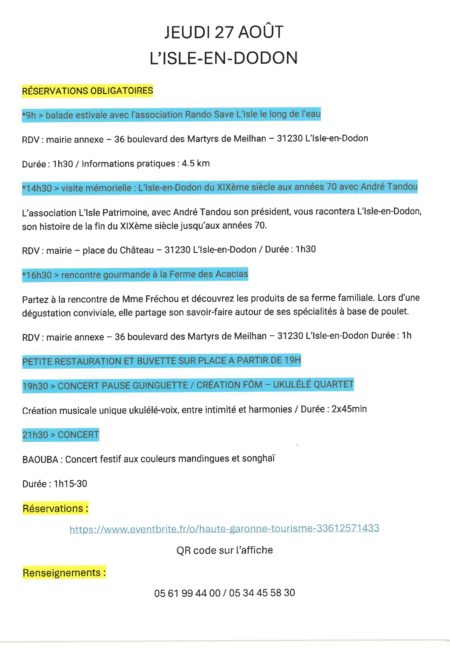 JEUDI 27 AOÛT
L'ISLE-EN-DODON

RÉSERVATIONS OBLIGATOIRES

*9h > balade estivale avec l'association Rando Save L'Isle le long de l'eau

RDV : mairie annexe – 36 boulevard des Martyrs de Meilhan – 31230 L'Isle-en-Dodon

Durée : 1h30 / Informations pratiques : 4.5 km

*14h30 > visite mémorielle : L'Isle-en-Dodon du XIXème siècle aux années 70 avec André Tandou

L'association L'Isle Patrimoine, avec André Tandou son président, vous racontera L'Isle-en-Dodon, son histoire de la fin du XIXème siècle jusqu'aux années 70.

RDV : mairie – place du Château – 31230 L'Isle-en-Dodon / Durée : 1h30

*16h30 > rencontre gourmande à la Ferme des Acacias

Partez à la rencontre de Mme Fréchou et découvrez les produits de sa ferme familiale. Lors d'une dégustation conviviale, elle partage son savoir-faire autour de ses spécialités à base de poulet.

RDV : mairie annexe – 36 boulevard des Martyrs de Meilhan – 31230 L'Isle-en-Dodon Durée : 1h

PETITE RESTAURATION ET BUVETTE SUR PLACE A PARTIR DE 19H

19h30 > CONCERT PAUSE GUINGUETTE / CRÉATION FÔM – UKULÉLÉ QUARTET

Création musicale unique ukulélé-voix, entre intimité et harmonies / Durée : 2x45min

21h30 > CONCERT

BAOUBA : Concert festif aux couleurs mandingues et songhaï

Durée : 1h15-30

Réservations :

https://www.eventbrite.fr/o/haute-garonne-tourisme-33612571433

QR code sur l'affiche

Renseignements :

05 61 99 44 00 / 05 34 45 58 30